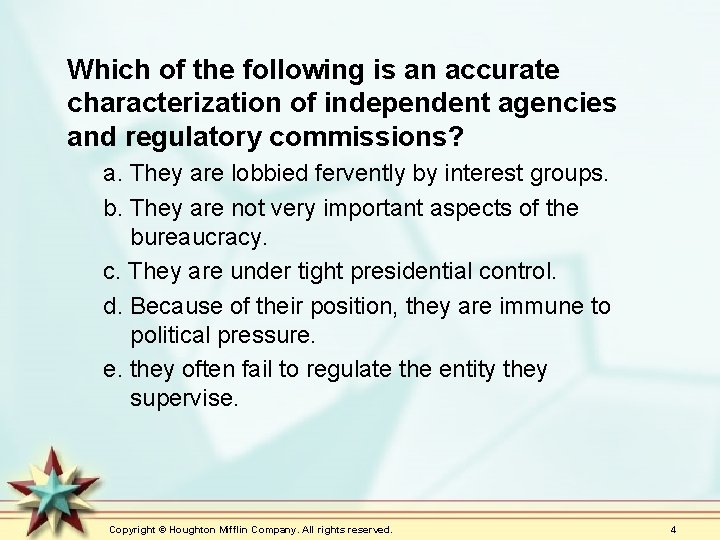 Which of the following is an accurate characterization of independent agencies and regulatory commissions?

a. They are lobbied fervently by interest groups.

b. They are not very important aspects of the bureaucracy.

c. They are under tight presidential control.

d. Because of their position, they are immune to political pressure.

e. they often fail to regulate the entity they supervise.

Copyright © Houghton Mifflin Company. All rights reserved.

4